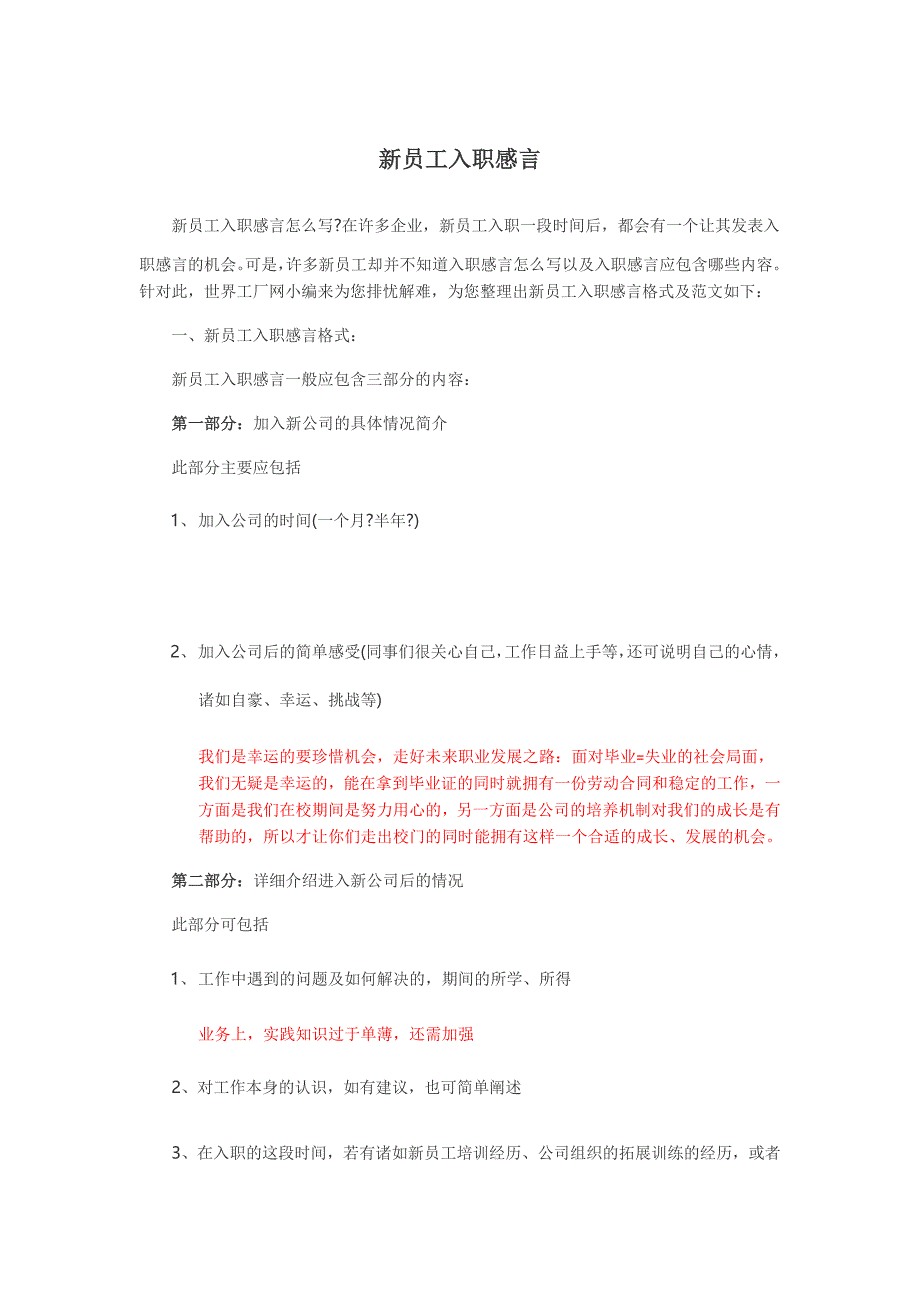 新员工入职感言

新员工入职感言怎么写?在许多企业，新员工入职一段时间后，都会有一个让其发表入职感言的机会。可是，许多新员工却并不知道入职感言怎么写以及入职感言应包含哪些内容。针对此，世界工厂网小编来为您排忧解难，为您整理出新员工入职感言格式及范文如下：

一、新员工入职感言格式：

新员工入职感言一般应包含三部分的内容：

第一部分：加入新公司的具体情况简介

此部分主要应包括

1、加入公司的时间(一个月?半年?)

2、加入公司后的简单感受(同事们很关心自己，工作日益上手等，还可说明自己的心情，诸如自豪、幸运、挑战等)

我们是幸运的要珍惜机会，走好未来职业发展之路：面对毕业=失业的社会局面，我们无疑是幸运的，能在拿到毕业证的同时就拥有一份劳动合同和稳定的工作，一方面是我们在校期间是努力用心的，另一方面是公司的培养机制对我们的成长是有帮助的，所以才让你们走出校门的同时能拥有这样一个合适的成长、发展的机会。

第二部分：详细介绍进入新公司后的情况

此部分可包括

1、工作中遇到的问题及如何解决的，期间的所学、所得

业务上，实践知识过于单薄，还需加强

2、对工作本身的认识，如有建议，也可简单阐述

3、在入职的这段时间，若有诸如新员工培训经历、公司组织的拓展训练的经历，或者